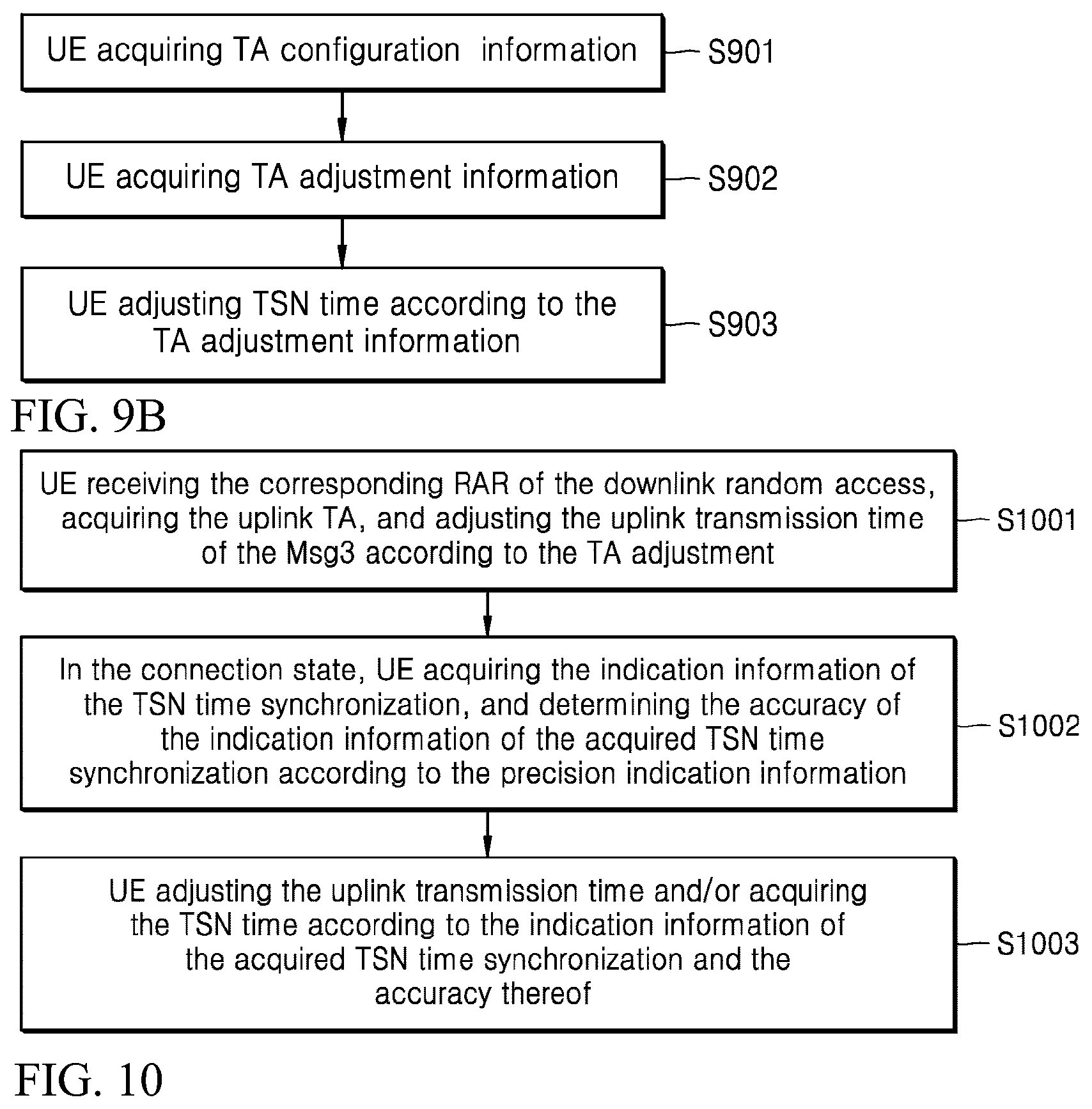 UE acquiring TA configuration information

S901

UE acquiring TA adjustment information

S902

UE adjusting TSN time according to the TA adjustment information

S903

FIG. 9B

UE receiving the corresponding RAR of the downlink random access, acquiring the uplink TA, and adjusting the uplink transmission time of the Msg3 according to the TA adjustment

S1001

In the connection state, UE acquiring the indication information of the TSN time synchronization, and determining the accuracy of the indication information of the acquired TSN time synchronization according to the precision indication information

S1002

UE adjusting the uplink transmission time and/or acquiring the TSN time according to the indication information of the acquired TSN time synchronization and the accuracy thereof

S1003

FIG. 10